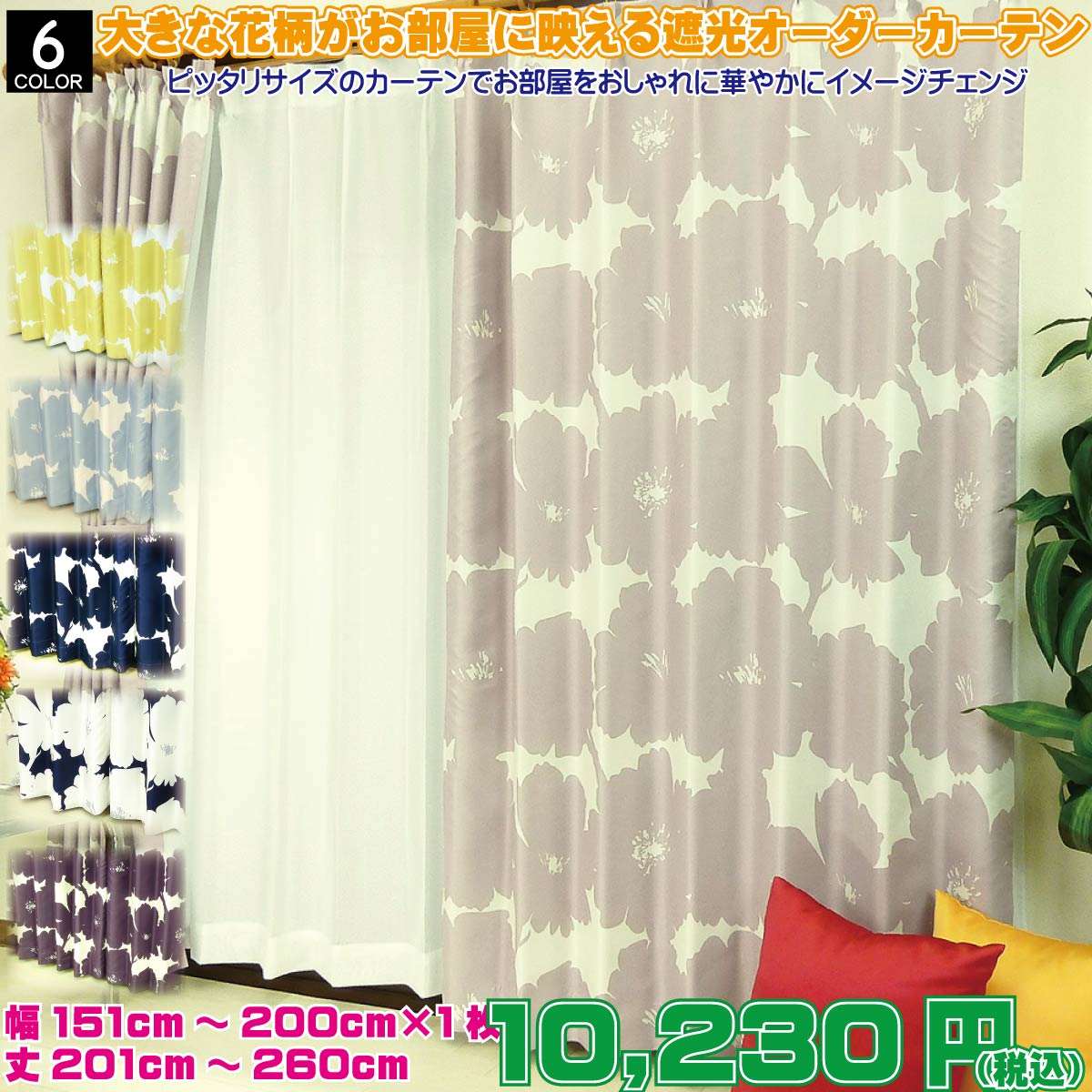 6
COLOR

大きな花柄がお部屋に映える遮光オーダーカーテン

ピッタリサイズのカーテンでお部屋をおしゃれに華やかにイメージチェンジ

幅 151cm ～ 200cm×1枚
丈 201cm ～ 260cm

10,230円(税込)